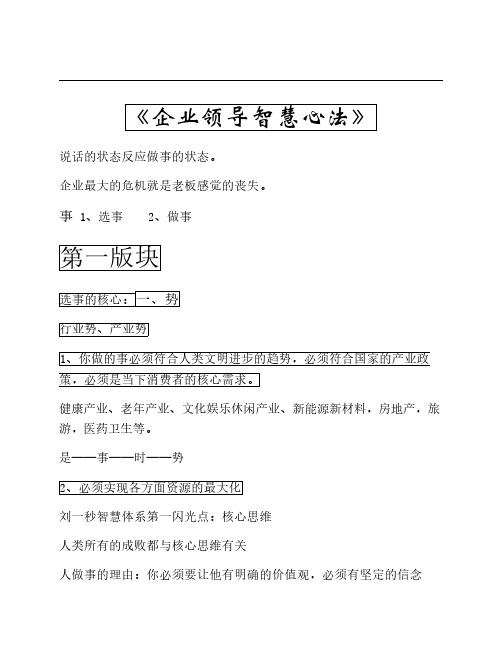 《企业领导智慧心法》

说话的状态反应做事的状态。

企业最大的危机就是老板感觉的丧失。

事 1、选事 2、做事

第一版块

选事的核心：一、势

行业势、产业势

1、你做的事必须符合人类文明进步的趋势，必须符合国家的产业政策，必须是当下消费者的核心需求。

健康产业、老年产业、文化娱乐休闲产业、新能源新材料，房地产，旅游，医药卫生等。

是——事——时——势

2、必须实现各方面资源的最大化

刘一秒智慧体系第一闪光点：核心思维

人类所有的成败都与核心思维有关

人做事的理由：你必须要让他有明确的价值观，必须有坚定的信念